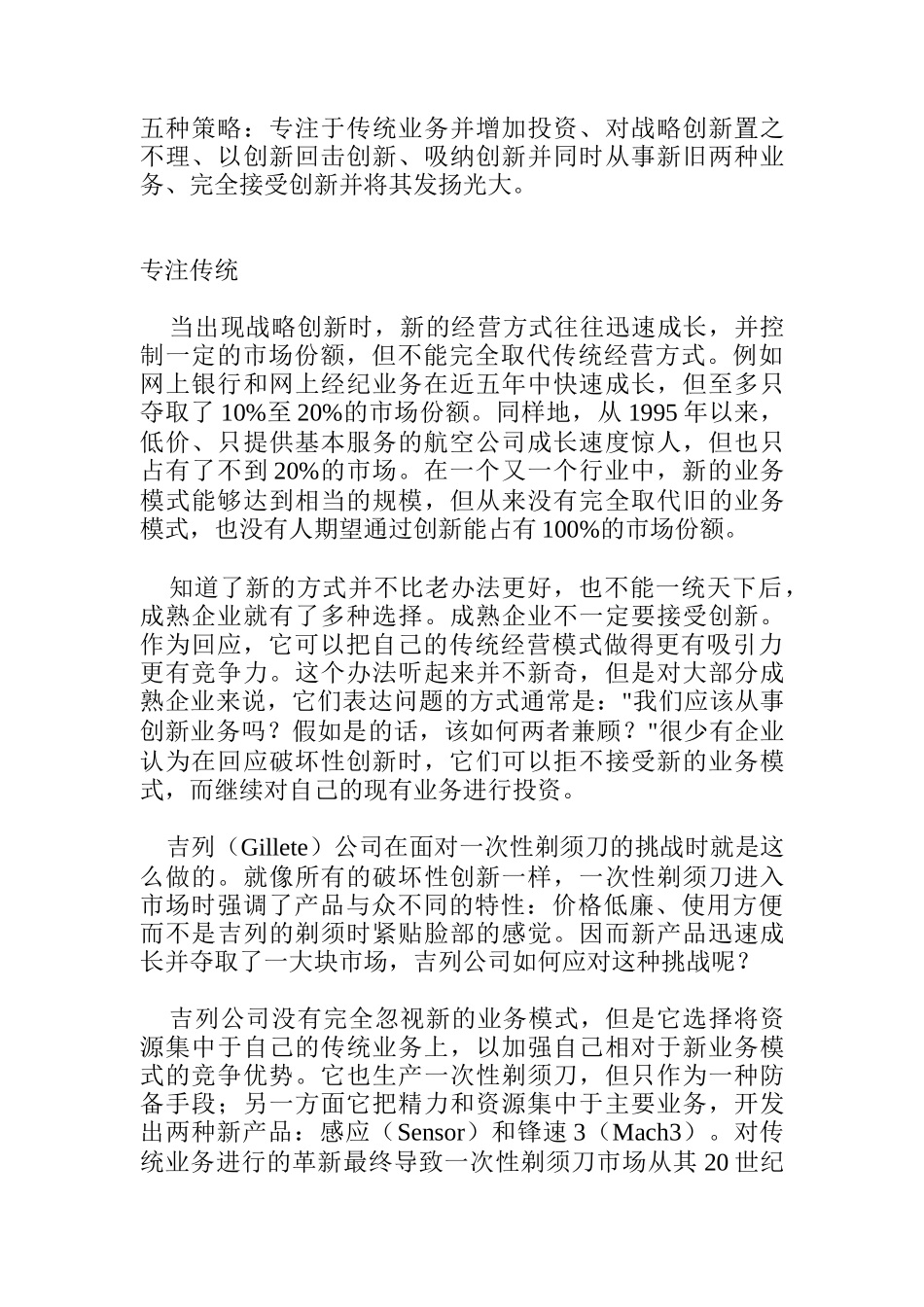 五种策略：专注于传统业务并增加投资、对战略创新置之不理、以创新回击创新、吸纳创新并同时从事新旧两种业务、完全接受创新并将其发扬光大。

专注传统

当出现战略创新时，新的经营方式往往迅速成长，并控制一定的市场份额，但不能完全取代传统经营方式。例如网上银行和网上经纪业务在近五年中快速成长，但至多只夺取了 10%至 20%的市场份额。同样地，从 1995 年以来，低价、只提供基本服务的航空公司成长速度惊人，但也只占有了不到 20%的市场。在一个又一个行业中，新的业务模式能够达到相当的规模，但从来没有完全取代旧的业务模式，也没有人期望通过创新能占有 100%的市场份额。

知道了新的方式并不比老办法更好，也不能一统天下后，成熟企业就有了多种选择。成熟企业不一定要接受创新。作为回应，它可以把自己的传统经营模式做得更有吸引力更有竞争力。这个办法听起来并不新奇，但是对大部分成熟企业来说，它们表达问题的方式通常是："我们应该从事创新业务吗？假如是的话，该如何两者兼顾？"很少有企业认为在回应破坏性创新时，它们可以拒不接受新的业务模式，而继续对自己的现有业务进行投资。

吉列（Gillete）公司在面对一次性剃须刀的挑战时就是这么做的。就像所有的破坏性创新一样，一次性剃须刀进入市场时强调了产品与众不同的特性：价格低廉、使用方便而不是吉列的剃须时紧贴脸部的感觉。因而新产品迅速成长并夺取了一大块市场，吉列公司如何应对这种挑战呢？

吉列公司没有完全忽视新的业务模式，但是它选择将资源集中于自己的传统业务上，以加强自己相对于新业务模式的竞争优势。它也生产一次性剃须刀，但只作为一种防备手段；另一方面它把精力和资源集中于主要业务，开发出两种新产品：感应（Sensor）和锋速 3（Mach3）。对传统业务进行的革新最终导致一次性剃须刀市场从其 20 世纪